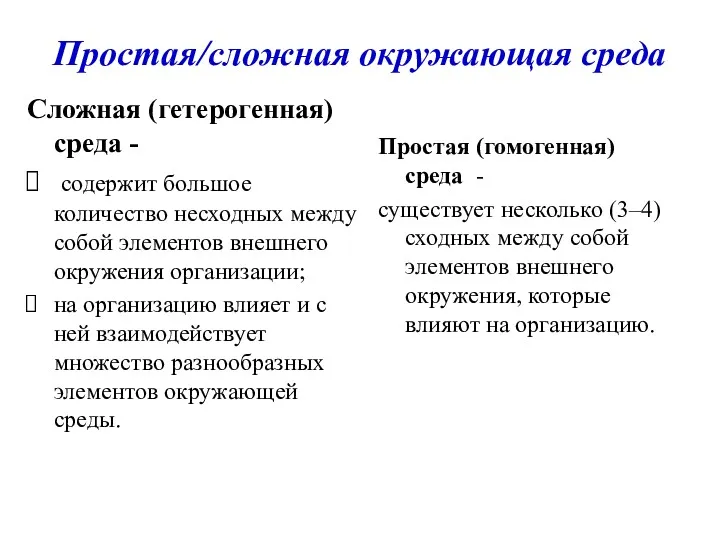 Простая/сложная окружающая среда

Сложная (гетерогенная) среда -

 содержит большое количество несходных между собой элементов внешнего окружения организации;

 на организацию влияет и с ней взаимодействует множество разнообразных элементов окружающей среды.

Простая (гомогенная) среда -

существует несколько (3–4) сходных между собой элементов внешнего окружения, которые влияют на организацию.